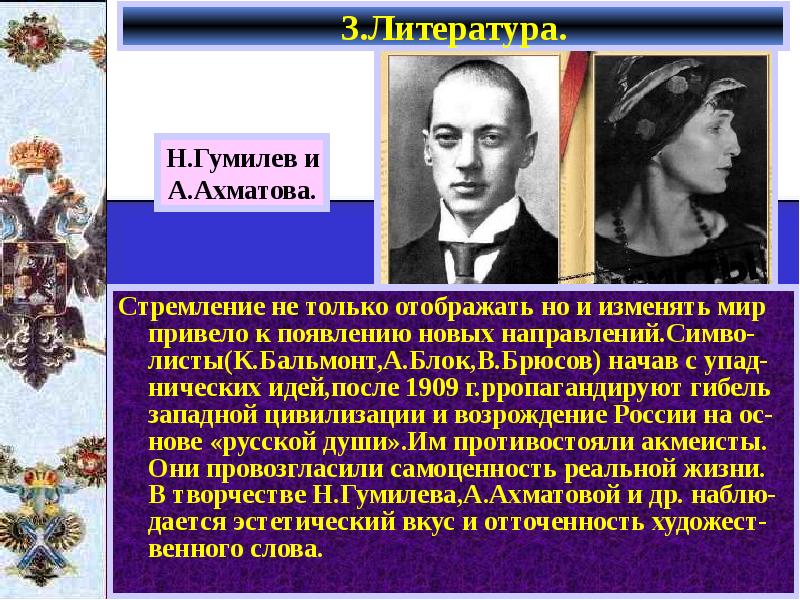 3.Литература.

Н.Гумилев и А.Ахматова.

Стремление не только отображать но и изменять мир привело к появлению новых направлений.Символисты(К.Бальмонт,А.Блок,В.Брюсов) начав с упаднических идей,после 1909 г.рропагандируют гибель западной цивилизации и возрождение России на основе «русской души».Им противостояли акмеисты. Они провозгласили самоценность реальной жизни. В творчестве Н.Гумилева,А.Ахматовой и др. наблюдается эстетический вкус и отточенность художественного слова.